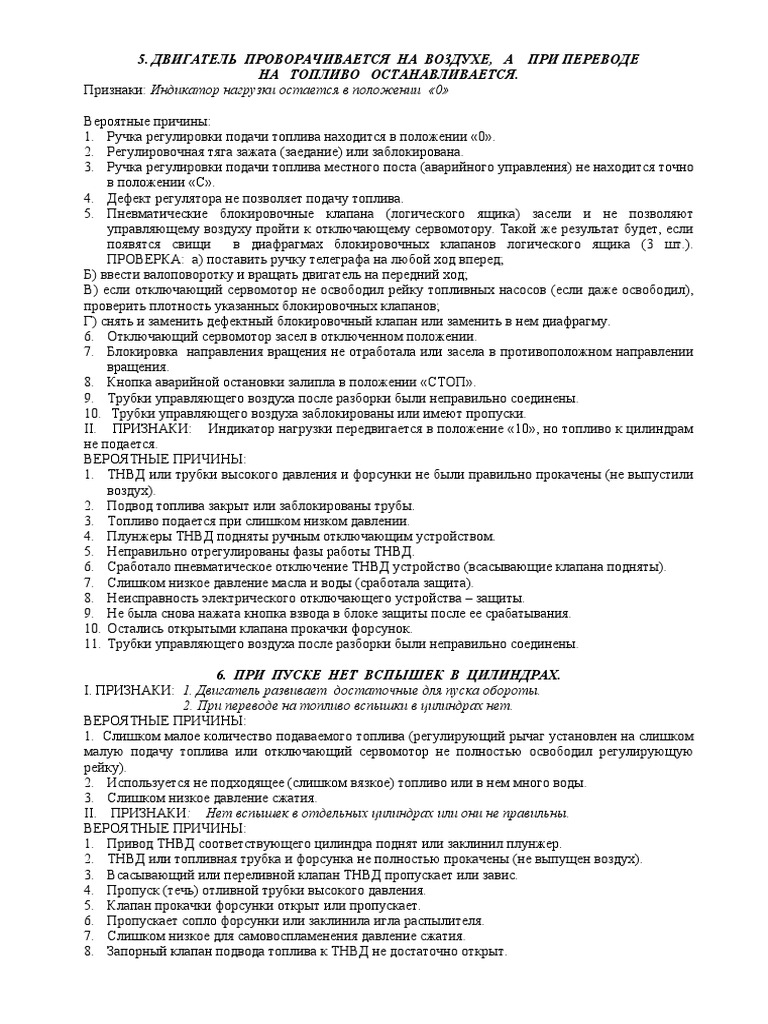 5. ДВИГАТЕЛЬ ПРОВОРАЧИВАЕТСЯ НА ВОЗДУХЕ, А ПРИ ПЕРЕВОДЕ НА ТОПЛИВО ОСТАНАВЛИВАЕТСЯ.

Признаки: Индикатор нагрузки остается в положении «0»

Вероятные причины:
1. Ручка регулировки подачи топлива находится в положении «0».
2. Регулировочная тяга зажата (заедание) или заблокирована.
3. Ручка регулировки подачи топлива местного поста (аварийного управления) не находится точно в положении «С».
4. Дефект регулятора не позволяет подачу топлива.
5. Пневматические блокировочные клапана (логического ящика) засели и не позволяют управляющему воздуху пройти к отключающему сервомотору. Такой же результат будет, если появятся свищи в диафрагмах блокировочных клапанов логического ящика (3 шт.). ПРОВЕРКА: а) поставить ручку телеграфа на любой ход вперед;
Б) ввести валоповоротку и вращать двигатель на передний ход;
В) если отключающий сервомотор не освободил рейку топливных насосов (если даже освободил), проверить плотность указанных блокировочных клапанов;
Г) снять и заменить дефектный блокировочный клапан или заменить в нем диафрагму.
6. Отключающий сервомотор засел в отключенном положении.
7. Блокировка направления вращения не отработала или засела в противоположном направлении вращения.
8. Кнопка аварийной остановки залипла в положении «СТОП».
9. Трубки управляющего воздуха после разборки были неправильно соединены.
10. Трубки управляющего воздуха заблокированы или имеют пропуски.
II. ПРИЗНАКИ: Индикатор нагрузки передвигается в положение «10», но топливо к цилиндрам не подается.
ВЕРОЯТНЫЕ ПРИЧИНЫ:
1. ТНВД или трубки высокого давления и форсунки не были правильно прокачены (не выпустили воздух).
2. Подвод топлива закрыт или заблокированы трубы.
3. Топливо подается при слишком низком давлении.
4. Плунжеры ТНВД подняты ручным отключающим устройством.
5. Неправильно отрегулированы фазы работы ТНВД.
6. Сработало пневматическое отключение ТНВД устройство (всасывающие клапана подняты).
7. Слишком низкое давление масла и воды (сработала защита).
8. Неисправность электрического отключающего устройства – защиты.
9. Не была снова нажата кнопка взвода в блоке защиты после ее срабатывания.
10. Остались открытыми клапана прокачки форсунок.
11. Трубки управляющего воздуха после разборки были неправильно соединены.

6. ПРИ ПУСКЕ НЕТ ВСПЫШЕК В ЦИЛИНДРАХ.

I. ПРИЗНАКИ: 1. Двигатель развивает достаточные для пуска обороты.
2. При переводе на топливо вспышки в цилиндрах нет.
ВЕРОЯТНЫЕ ПРИЧИНЫ:
1. Слишком малое количество подаваемого топлива (регулирующий рычаг установлен на слишком малую подачу топлива или отключающий сервомотор не полностью освободил регулирующую рейку).
2. Используется не подходящее (слишком вязкое) топливо или в нем много воды.
3. Слишком низкое давление сжатия.
II. ПРИЗНАКИ: Нет вспышек в отдельных цилиндрах или они не правильны.
ВЕРОЯТНЫЕ ПРИЧИНЫ:
1. Привод ТНВД соответствующего цилиндра поднят или заклинил плунжер.
2. ТНВД или топливная трубка и форсунка не полностью прокачены (не выпущен воздух).
3. Всасывающий или переливной клапан ТНВД пропускает или завис.
4. Пропуск (течь) отливной трубки высокого давления.
5. Клапан прокачки форсунки открыт или пропускает.
6. Пропускает сопло форсунки или заклинила игла распылителя.
7. Слишком низкое для самовоспламенения давление сжатия.
8. Запорный клапан подвода топлива к ТНВД не достаточно открыт.